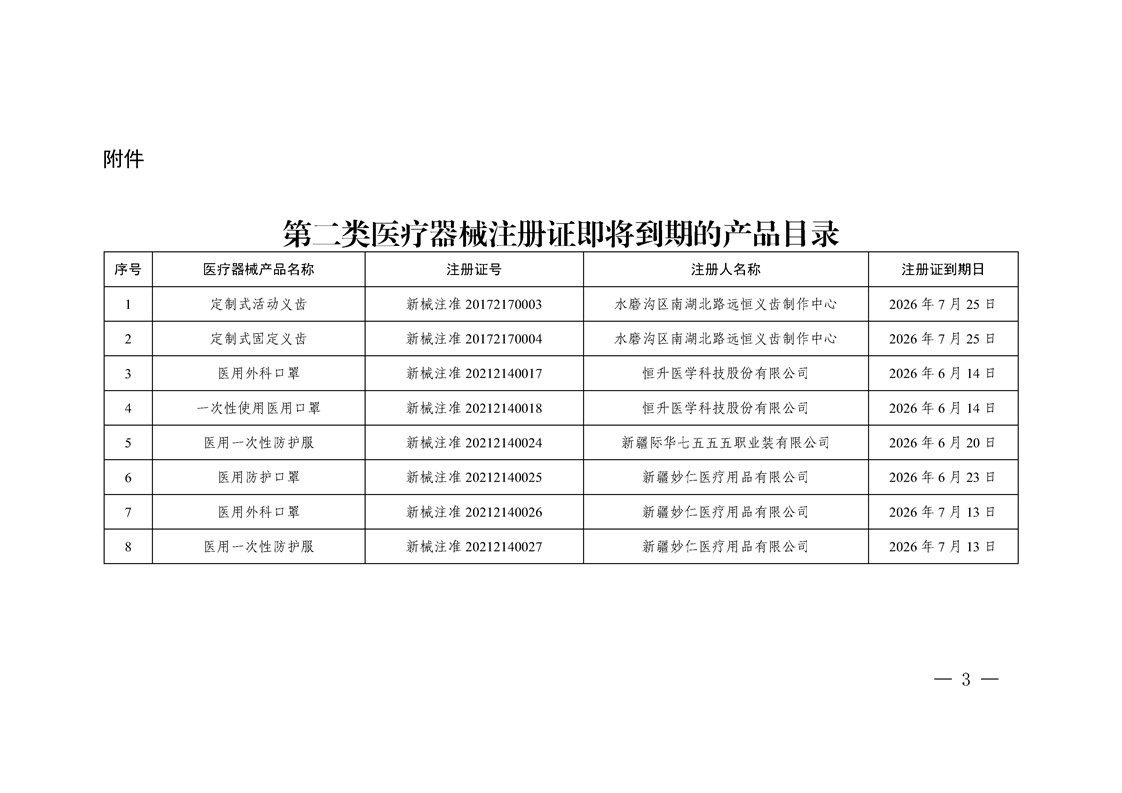 附件

第二类医疗器械注册证即将到期的产品目录

| 序号 | 医疗器械产品名称 | 注册证号 | 注册人名称 | 注册证到期日 |
|---|---|---|---|---|
| 1 | 定制式活动义齿 | 新械注准 20172170003 | 水磨沟区南湖北路远恒义齿制作中心 | 2026 年 7 月 25 日 |
| 2 | 定制式固定义齿 | 新械注准 20172170004 | 水磨沟区南湖北路远恒义齿制作中心 | 2026 年 7 月 25 日 |
| 3 | 医用外科口罩 | 新械注准 20212140017 | 恒升医学科技股份有限公司 | 2026 年 6 月 14 日 |
| 4 | 一次性使用医用口罩 | 新械注准 20212140018 | 恒升医学科技股份有限公司 | 2026 年 6 月 14 日 |
| 5 | 医用一次性防护服 | 新械注准 20212140024 | 新疆际华七五五五职业装有限公司 | 2026 年 6 月 20 日 |
| 6 | 医用防护口罩 | 新械注准 20212140025 | 新疆妙仁医疗用品有限公司 | 2026 年 6 月 23 日 |
| 7 | 医用外科口罩 | 新械注准 20212140026 | 新疆妙仁医疗用品有限公司 | 2026 年 7 月 13 日 |
| 8 | 医用一次性防护服 | 新械注准 20212140027 | 新疆妙仁医疗用品有限公司 | 2026 年 7 月 13 日 |

— 3 —